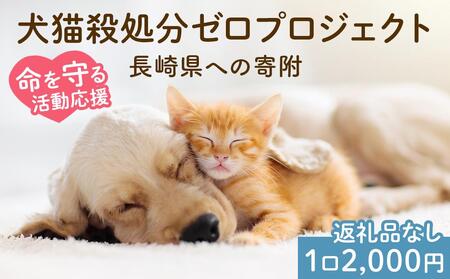 犬猫殺処分ゼロプロジェクト
長崎県への寄附

命を守る
活動応援

返礼品なし
1口2,000円